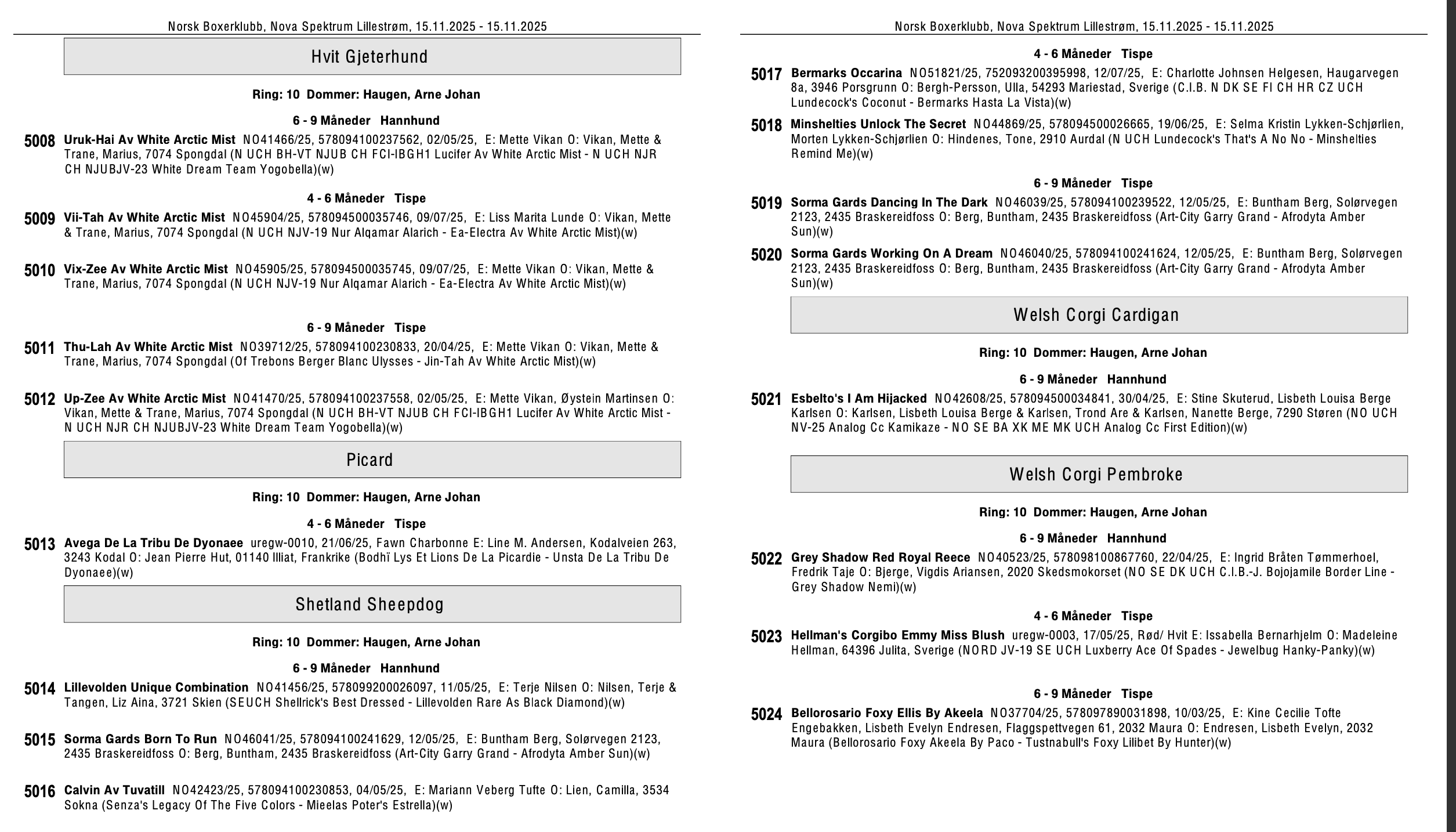 Norsk Boxerklubb, Nova Spektrum Lillestrøm, 15.11.2025 - 15.11.2025

Hvit Gjeterhund

Ring: 10 Dommer: Haugen, Arne Johan

6 - 9 Måneder Hannhund

5008 Uruk-Hai Av White Arctic Mist NO41466/25, 578094100237562, 02/05/25, E: Mette Vikan O: Vikan, Mette & Trane, Marius, 7074 Spongdal (N UCH BH-VT NJUB CH FCI-IBGH1 Lucifer Av White Arctic Mist - N UCH NJR CH NJUBJV-23 White Dream Team Yogobella)(w)

4 - 6 Måneder Tispe

5009 Vii-Tah Av White Arctic Mist NO45904/25, 578094500035746, 09/07/25, E: Liss Marita Lunde O: Vikan, Mette & Trane, Marius, 7074 Spongdal (N UCH NJV-19 Nur Alqamar Alarich - Ea-Electra Av White Arctic Mist)(w)

5010 Vix-Zee Av White Arctic Mist NO45905/25, 578094500035745, 09/07/25, E: Mette Vikan O: Vikan, Mette & Trane, Marius, 7074 Spongdal (N UCH NJV-19 Nur Alqamar Alarich - Ea-Electra Av White Arctic Mist)(w)

6 - 9 Måneder Tispe

5011 Thu-Lah Av White Arctic Mist NO39712/25, 578094100230833, 20/04/25, E: Mette Vikan O: Vikan, Mette & Trane, Marius, 7074 Spongdal (Of Trebons Berger Blanc Ulysses - Jin-Tah Av White Arctic Mist)(w)

5012 Up-Zee Av White Arctic Mist NO41470/25, 578094100237558, 02/05/25, E: Mette Vikan, Øystein Martinsen O: Vikan, Mette & Trane, Marius, 7074 Spongdal (N UCH BH-VT NJUB CH FCI-IBGH1 Lucifer Av White Arctic Mist - N UCH NJR CH NJUBJV-23 White Dream Team Yogobella)(w)

Picard

Ring: 10 Dommer: Haugen, Arne Johan

4 - 6 Måneder Tispe

5013 Avega De La Tribu De Dyonaee uregw-0010, 21/06/25, Fawn Charbonne E: Line M. Andersen, Kodalveien 263, 3243 Kodal O: Jean Pierre Hut, 01140 Illiat, Frankrike (Bodhï Lys Et Lions De La Picardie - Unsta De La Tribu De Dyonaee)(w)

Shetland Sheepdog

Ring: 10 Dommer: Haugen, Arne Johan

6 - 9 Måneder Hannhund

5014 Lillevolden Unique Combination NO41456/25, 578099200026097, 11/05/25, E: Terje Nilsen O: Nilsen, Terje & Tangen, Liz Aina, 3721 Skien (SEUCH Shellrick's Best Dressed - Lillevolden Rare As Black Diamond)(w)

5015 Sorma Gards Born To Run NO46041/25, 578094100241629, 12/05/25, E: Buntham Berg, Solørvegen 2123, 2435 Braskereidfoss O: Berg, Buntham, 2435 Braskereidfoss (Art-City Garry Grand - Afrodyta Amber Sun)(w)

5016 Calvin Av Tuvatill NO42423/25, 578094100230853, 04/05/25, E: Mariann Veberg Tufte O: Lien, Camilla, 3534 Sokna (Senza's Legacy Of The Five Colors - Mieelas Poter's Estrella)(w)

Norsk Boxerklubb, Nova Spektrum Lillestrøm, 15.11.2025 - 15.11.2025

4 - 6 Måneder Tispe

5017 Bermarks Occarina NO51821/25, 752093200395998, 12/07/25, E: Charlotte Johnsen Helgesen, Haugarvegen 8a, 3946 Porsgrunn O: Bergh-Persson, Ulla, 54293 Mariestad, Sverige (C.I.B. N DK SE FI CH HR CZ UCH Lundecock's Coconut - Bermarks Hasta La Vista)(w)

5018 Minshelties Unlock The Secret NO44869/25, 578094500026665, 19/06/25, E: Selma Kristin Lykken-Schjørlien, Morten Lykken-Schjørlien O: Hindenes, Tone, 2910 Aurdal (N UCH Lundecock's That's A No No - Minshelties Remind Me)(w)

6 - 9 Måneder Tispe

5019 Sorma Gards Dancing In The Dark NO46039/25, 578094100239522, 12/05/25, E: Buntham Berg, Solørvegen 2123, 2435 Braskereidfoss O: Berg, Buntham, 2435 Braskereidfoss (Art-City Garry Grand - Afrodyta Amber Sun)(w)

5020 Sorma Gards Working On A Dream NO46040/25, 578094100241624, 12/05/25, E: Buntham Berg, Solørvegen 2123, 2435 Braskereidfoss O: Berg, Buntham, 2435 Braskereidfoss (Art-City Garry Grand - Afrodyta Amber Sun)(w)

Welsh Corgi Cardigan

Ring: 10 Dommer: Haugen, Arne Johan

6 - 9 Måneder Hannhund

5021 Esbelto's I Am Hijacked NO42608/25, 578094500034841, 30/04/25, E: Stine Skuterud, Lisbeth Louisa Berge Karlsen O: Karlsen, Lisbeth Louisa Berge & Karlsen, Trond Are & Karlsen, Nanette Berge, 7290 Støren (NO UCH NV-25 Analog Cc Kamikaze - NO SE BA XK ME MK UCH Analog Cc First Edition)(w)

Welsh Corgi Pembroke

Ring: 10 Dommer: Haugen, Arne Johan

6 - 9 Måneder Hannhund

5022 Grey Shadow Red Royal Reece NO40523/25, 578098100867760, 22/04/25, E: Ingrid Bråten Tømmerhoel, Fredrik Taje O: Bjerge, Vigdis Ariansen, 2020 Skedsmokorset (NO SE DK UCH C.I.B.-J. Bojojamile Border Line - Grey Shadow Nemi)(w)

4 - 6 Måneder Tispe

5023 Hellman's Corgibo Emmy Miss Blush uregw-0003, 17/05/25, Rød/ Hvit E: Issabella Bernarhjelm O: Madeleine Hellman, 64396 Julita, Sverige (NORD JV-19 SE UCH Luxberry Ace Of Spades - Jewelbug Hanky-Panky)(w)

6 - 9 Måneder Tispe

5024 Bellorosario Foxy Ellis By Akeela NO37704/25, 578097890031898, 10/03/25, E: Kine Cecilie Tofte Engebakken, Lisbeth Evelyn Endresen, Flaggspettvegen 61, 2032 Maura O: Endresen, Lisbeth Evelyn, 2032 Maura (Bellorosario Foxy Akeela By Paco - Tustnabull's Foxy Lilibet By Hunter)(w)